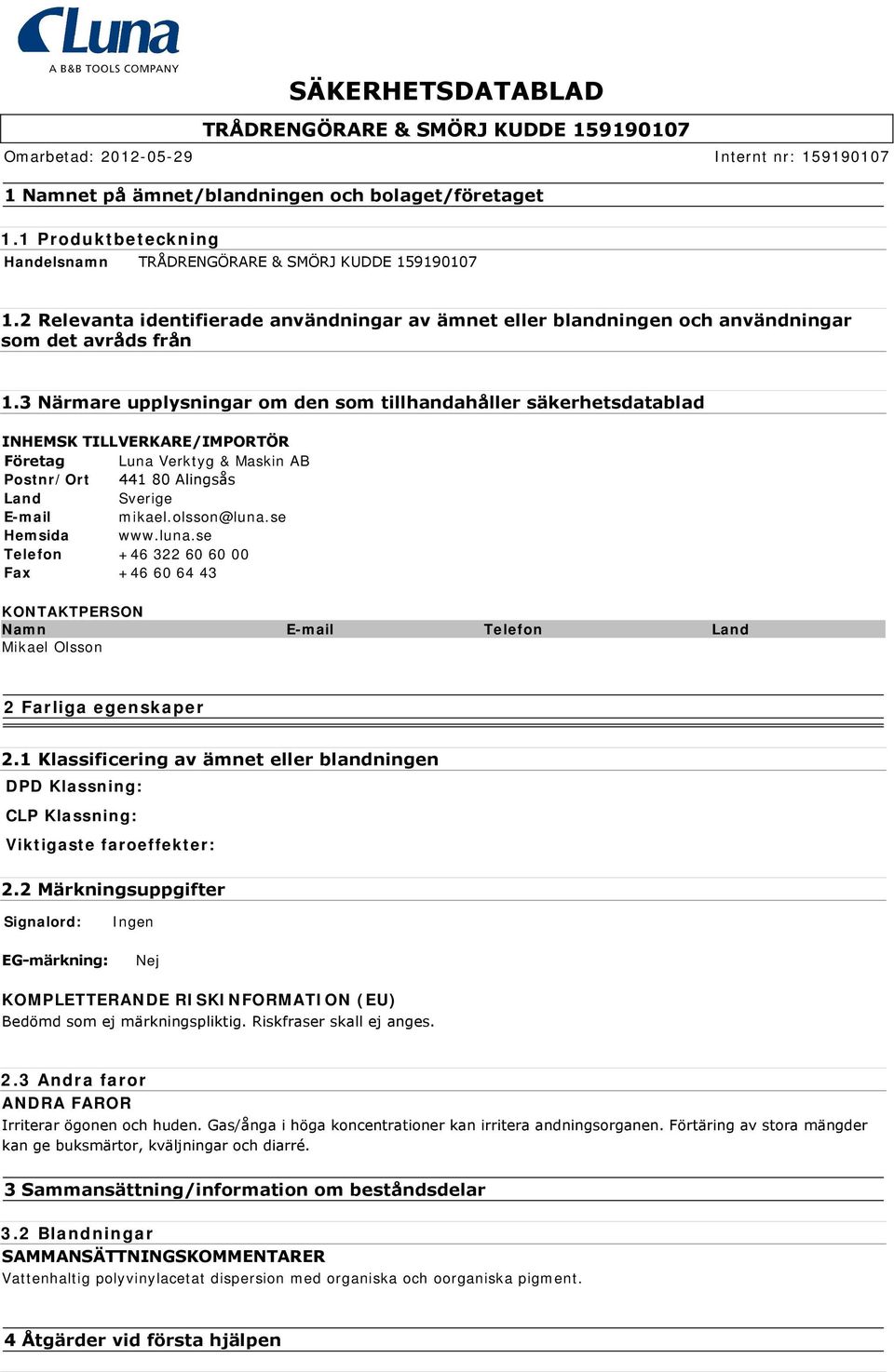 Luna
A B&B TOOLS COMPANY

SÄKERHETSDATABLAD

TRÅDRENGÖRARE & SMÖRJ KUDDE 159190107

Omarbetad: 2012-05-29

Internt nr: 159190107

1 Namnet på ämnet/blandningen och bolaget/företaget

1.1 Produktbeteckning

Handelsnamn TRÅDRENGÖRARE & SMÖRJ KUDDE 159190107

1.2 Relevanta identifierade användningar av ämnet eller blandningen och användningar som det avråds från

1.3 Närmare upplysningar om den som tillhandahåller säkerhetsdatablad

INHEMSK TILLVERKARE/IMPORTÖR

Företag Luna Verktyg & Maskin AB
Postnr/Ort 441 80 Alingsås
Land Sverige
E-mail mikael.olsson@luna.se
Hemsida www.luna.se
Telefon +46 322 60 60 00
Fax +46 60 64 43

KONTAKTPERSON

| Namn | E-mail | Telefon | Land |
|---|---|---|---|
| Mikael Olsson | | | |

2 Farliga egenskaper

2.1 Klassificering av ämnet eller blandningen

DPD Klassning:

CLP Klassning:

Viktigaste faroeffekter:

2.2 Märkningsuppgifter

Signalord: Ingen

EG-märkning: Nej

KOMPLETTERANDE RISKINFORMATION (EU)
Bedömd som ej märkningspliktig. Riskfraser skall ej anges.

2.3 Andra faror

ANDRA FAROR
Irriterar ögonen och huden. Gas/ånga i höga koncentrationer kan irritera andningsorganen. Förtäring av stora mängder kan ge buksmärtor, kväljningar och diarré.

3 Sammansättning/information om beståndsdelar

3.2 Blandningar

SAMMANSÄTTNINGSKOMMENTARER
Vattenhaltig polyvinylacetat dispersion med organiska och oorganiska pigment.

4 Åtgärder vid första hjälpen